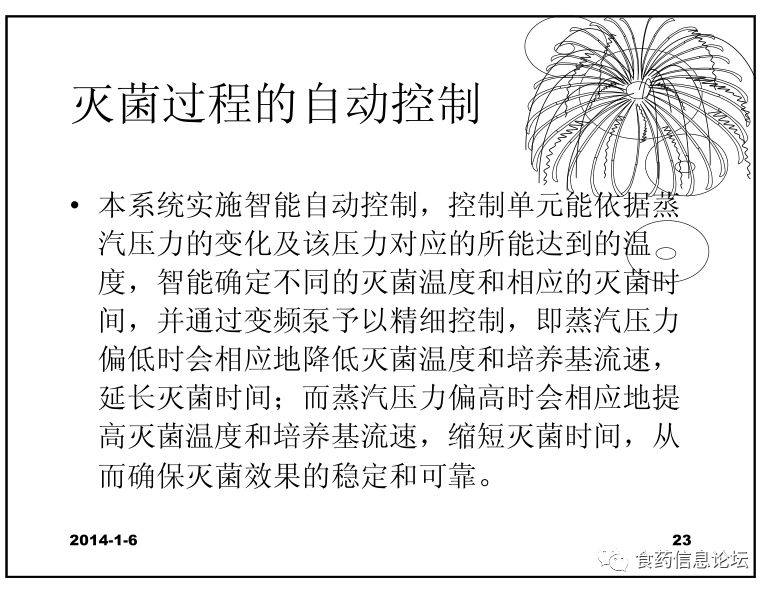 灭菌过程的自动控制

• 本系统实施智能自动控制，控制单元能依据蒸汽压力的变化及该压力对应的所能达到的温度，智能确定不同的灭菌温度和相应的灭菌时间，并通过变频泵予以精细控制，即蒸汽压力偏低时会相应地降低灭菌温度和培养基流速，延长灭菌时间；而蒸汽压力偏高时会相应地提高灭菌温度和培养基流速，缩短灭菌时间，从而确保灭菌效果的稳定和可靠。

2014-1-6

23

食药信息论坛